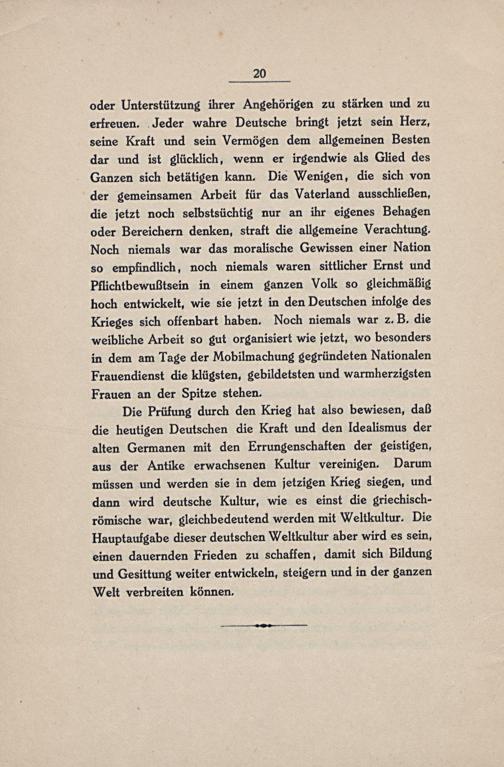 20

oder Unterstützung ihrer Angehörigen zu stärken und zu erfreuen. Jeder wahre Deutsche bringt jetzt sein Herz, seine Kraft und sein Vermögen dem allgemeinen Besten dar und ist glücklich, wenn er irgendwie als Glied des Ganzen sich betätigen kann. Die Wenigen, die sich von der gemeinsamen Arbeit für das Vaterland ausschließen, die jetzt noch selbstsüchtig nur an ihr eigenes Behagen oder Bereichern denken, straft die allgemeine Verachtung. Noch niemals war das moralische Gewissen einer Nation so empfindlich, noch niemals waren sittlicher Ernst und Pflichtbewußtsein in einem ganzen Volk so gleichmäßig hoch entwickelt, wie sie jetzt in den Deutschen infolge des Krieges sich offenbart haben. Noch niemals war z. B. die weibliche Arbeit so gut organisiert wie jetzt, wo besonders in dem am Tage der Mobilmachung gegründeten Nationalen Frauendienst die klügsten, gebildetsten und warmherzigsten Frauen an der Spitze stehen.

Die Prüfung durch den Krieg hat also bewiesen, daß die heutigen Deutschen die Kraft und den Idealismus der alten Germanen mit den Errungenschaften der geistigen, aus der Antike erwachsenen Kultur vereinigen. Darum müssen und werden sie in dem jetzigen Krieg siegen, und dann wird deutsche Kultur, wie es einst die griechisch-römische war, gleichbedeutend werden mit Weltkultur. Die Hauptaufgabe dieser deutschen Weltkultur aber wird es sein, einen dauernden Frieden zu schaffen, damit sich Bildung und Gesittung weiter entwickeln, steigern und in der ganzen Welt verbreiten können.